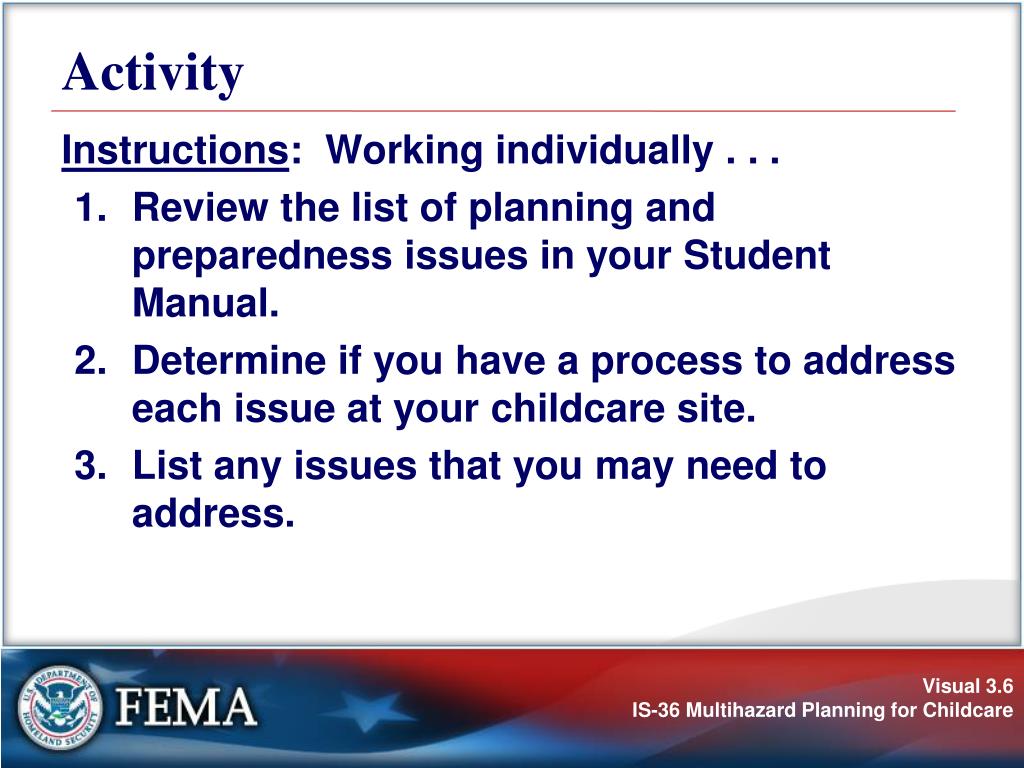 Activity

Instructions: Working individually . . .

1. Review the list of planning and preparedness issues in your Student Manual.
2. Determine if you have a process to address each issue at your childcare site.
3. List any issues that you may need to address.

U.S. DEPARTMENT OF HOMELAND SECURITY

FEMA

Visual 3.6
IS-36 Multihazard Planning for Childcare